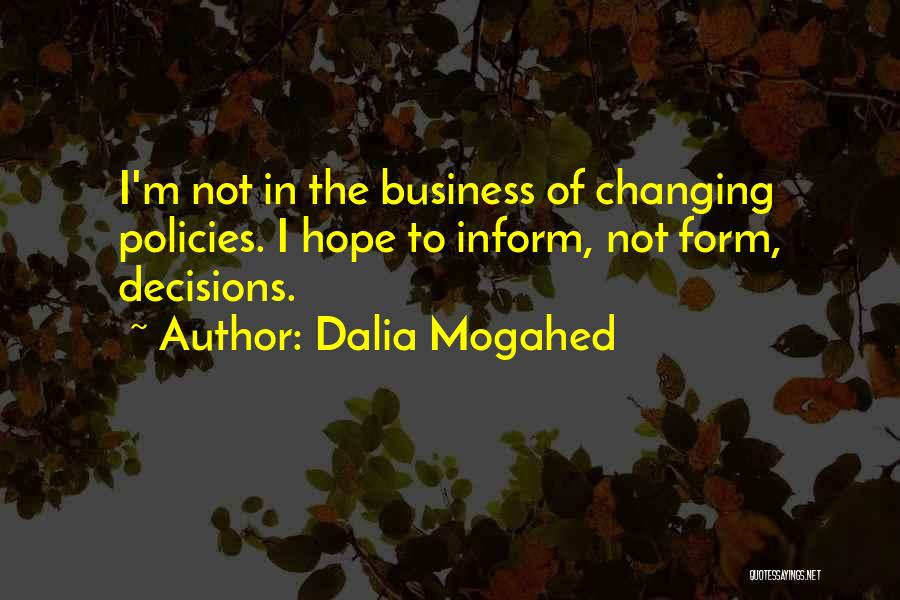 I'm not in the business of changing policies. I hope to inform, not form, decisions.

~ Author: Dalia Mogahed

QUOTESSAYINGS.NET